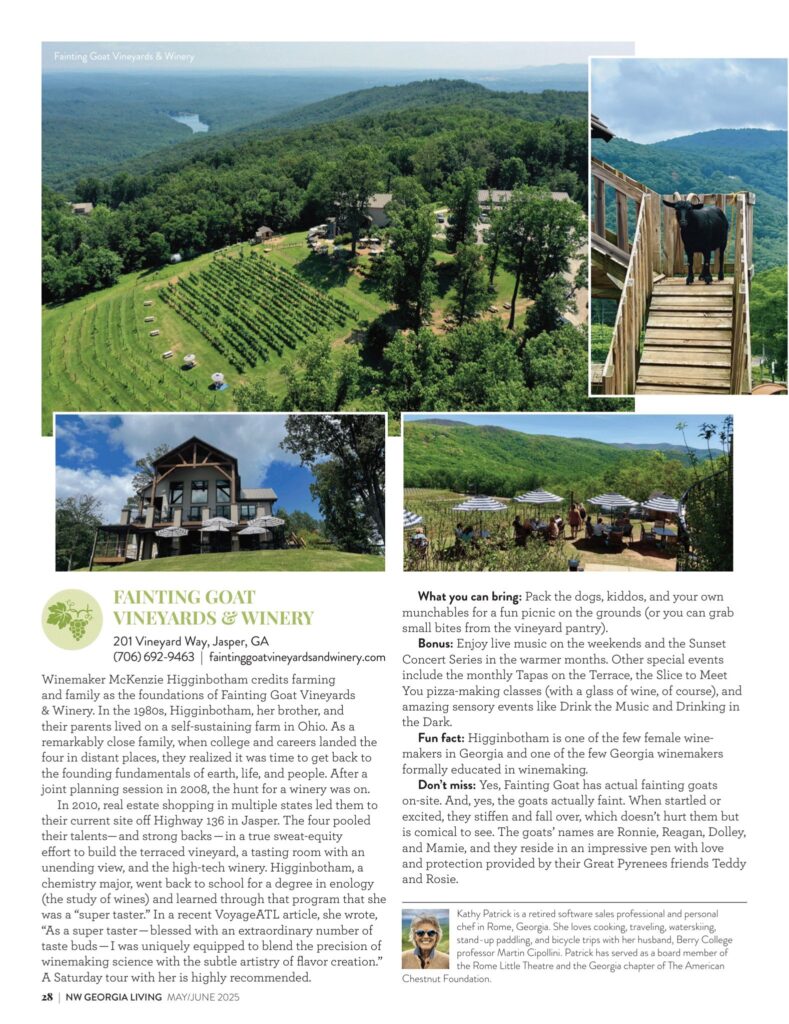 Fainting Goat Vineyards & Winery

FAINTING GOAT VINEYARDS & WINERY

201 Vineyard Way, Jasper, GA
(706) 692-9463 | faintinggoatvineyardsandwinery.com

Winemaker McKenzie Higginbotham credits farming and family as the foundations of Fainting Goat Vineyards & Winery. In the 1980s, Higginbotham, her brother, and their parents lived on a self-sustaining farm in Ohio. As a remarkably close family, when college and careers landed the four in distant places, they realized it was time to get back to the founding fundamentals of earth, life, and people. After a joint planning session in 2008, the hunt for a winery was on.

In 2010, real estate shopping in multiple states led them to their current site off Highway 136 in Jasper. The four pooled their talents—and strong backs—in a true sweat-equity effort to build the terraced vineyard, a tasting room with an unending view, and the high-tech winery. Higginbotham, a chemistry major, went back to school for a degree in enology (the study of wines) and learned through that program that she was a "super taster." In a recent VoyageATL article, she wrote, "As a super taster—blessed with an extraordinary number of taste buds—I was uniquely equipped to blend the precision of winemaking science with the subtle artistry of flavor creation." A Saturday tour with her is highly recommended.

What you can bring: Pack the dogs, kiddos, and your own munchables for a fun picnic on the grounds (or you can grab small bites from the vineyard pantry).

Bonus: Enjoy live music on the weekends and the Sunset Concert Series in the warmer months. Other special events include the monthly Tapas on the Terrace, the Slice to Meet You pizza-making classes (with a glass of wine, of course), and amazing sensory events like Drink the Music and Drinking in the Dark.

Fun fact: Higginbotham is one of the few female winemakers in Georgia and one of the few Georgia winemakers formally educated in winemaking.

Don't miss: Yes, Fainting Goat has actual fainting goats on-site. And, yes, the goats actually faint. When startled or excited, they stiffen and fall over, which doesn't hurt them but is comical to see. The goats' names are Ronnie, Reagan, Dolley, and Mamie, and they reside in an impressive pen with love and protection provided by their Great Pyrenees friends Teddy and Rosie.

Kathy Patrick is a retired software sales professional and personal chef in Rome, Georgia. She loves cooking, traveling, waterskiing, stand-up paddling, and bicycle trips with her husband, Berry College professor Martin Cipollini. Patrick has served as a board member of the Rome Little Theatre and the Georgia chapter of The American Chestnut Foundation.

28 | NW GEORGIA LIVING MAY/JUNE 2025